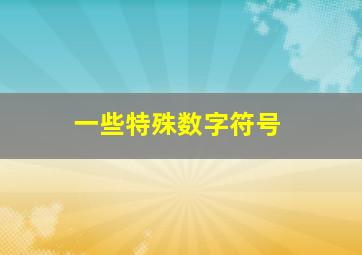 一些特殊数字符号